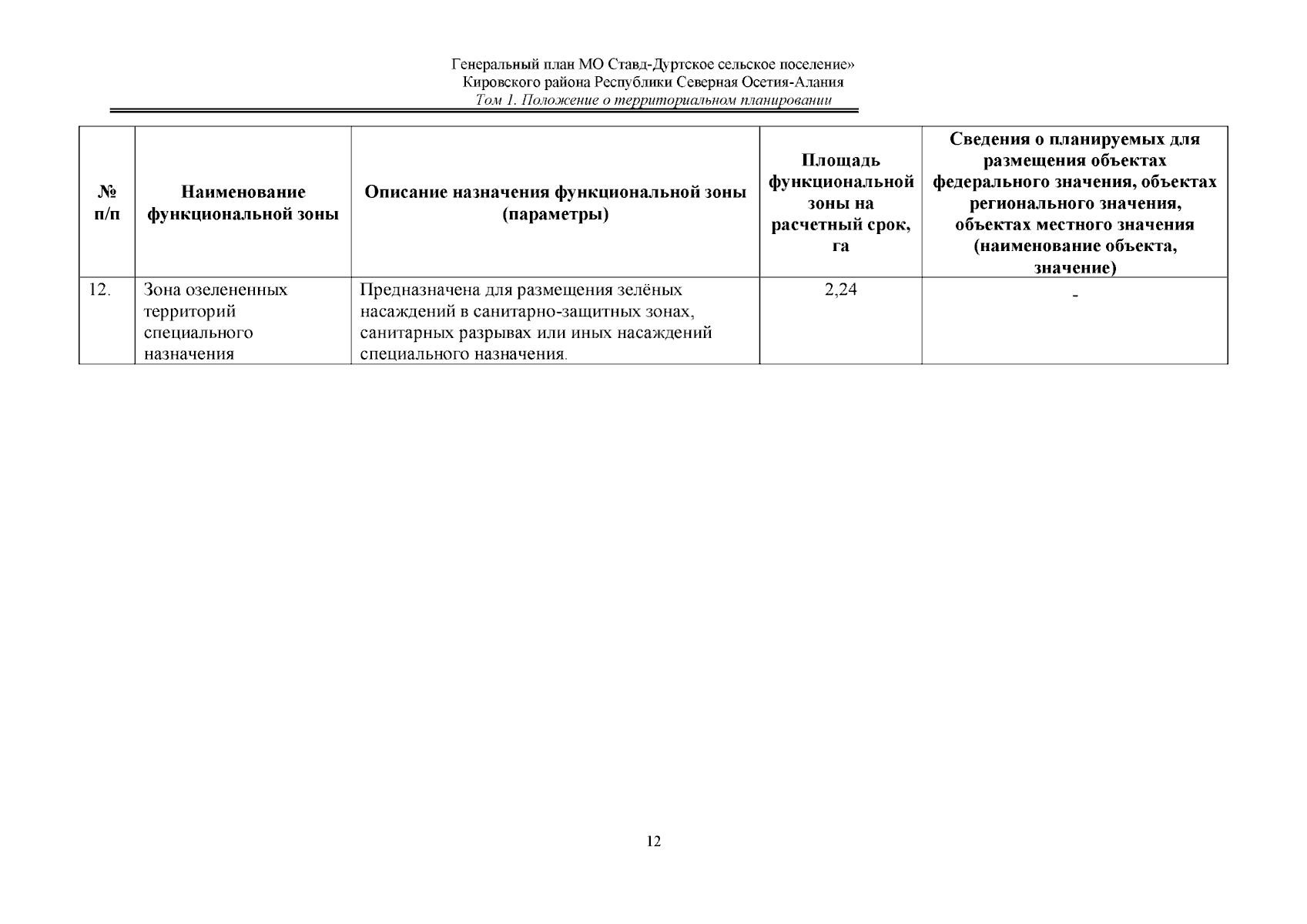 Генеральный план МО Ставд-Дуртское сельское поселение»
Кировского района Республики Северная Осетия-Алания
Том 1. Положение о территориальном планировании

| № п/п | Наименование функциональной зоны | Описание назначения функциональной зоны (параметры) | Площадь функциональной зоны на расчетный срок, га | Сведения о планируемых для размещения объектах федерального значения, объектах регионального значения, объектах местного значения (наименование объекта, значение) |
|---|---|---|---|---|
| 12. | Зона озелененных территорий специального назначения | Предназначена для размещения зелёных насаждений в санитарно-защитных зонах, санитарных разрывах или иных насаждений специального назначения. | 2,24 | - |

12